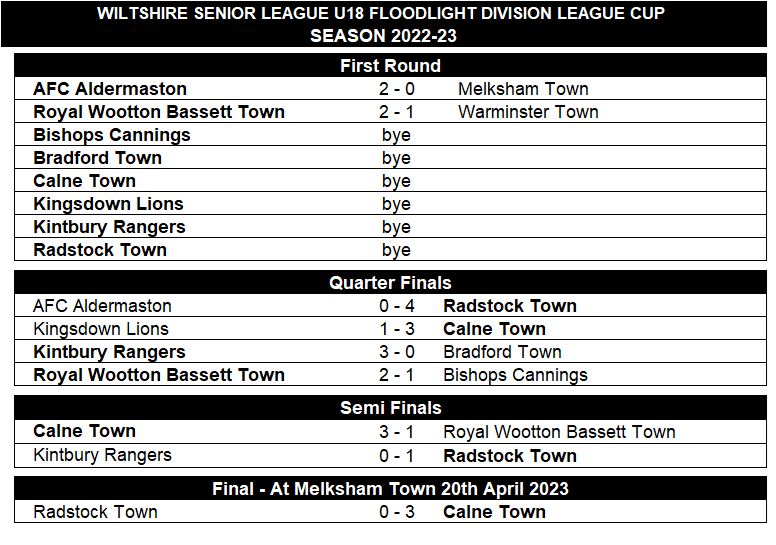 WILTSHIRE SENIOR LEAGUE U18 FLOODLIGHT DIVISION LEAGUE CUP
SEASON 2022-23

First Round

| | | |
|---|---|---|
| AFC Aldermaston | 2 - 0 | Melksham Town |
| Royal Wootton Bassett Town | 2 - 1 | Warminster Town |
| Bishops Cannings | bye | |
| Bradford Town | bye | |
| Calne Town | bye | |
| Kingsdown Lions | bye | |
| Kintbury Rangers | bye | |
| Radstock Town | bye | |

Quarter Finals

| | | |
|---|---|---|
| AFC Aldermaston | 0 - 4 | Radstock Town |
| Kingsdown Lions | 1 - 3 | Calne Town |
| Kintbury Rangers | 3 - 0 | Bradford Town |
| Royal Wootton Bassett Town | 2 - 1 | Bishops Cannings |

Semi Finals

| | | |
|---|---|---|
| Calne Town | 3 - 1 | Royal Wootton Bassett Town |
| Kintbury Rangers | 0 - 1 | Radstock Town |

Final - At Melksham Town 20th April 2023

| | | |
|---|---|---|
| Radstock Town | 0 - 3 | Calne Town |